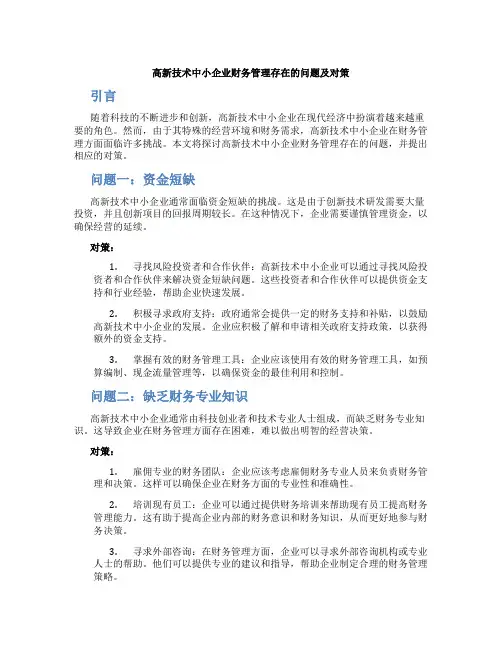 高新技术中小企业财务管理存在的问题及对策

引言

随着科技的不断进步和创新，高新技术中小企业在现代经济中扮演着越来越重要的角色。然而，由于其特殊的经营环境和财务需求，高新技术中小企业在财务管理方面面临许多挑战。本文将探讨高新技术中小企业财务管理存在的问题，并提出相应的对策。

问题一：资金短缺

高新技术中小企业通常面临资金短缺的挑战。这是由于创新技术研发需要大量投资，并且创新项目的回报周期较长。在这种情况下，企业需要谨慎管理资金，以确保经营的延续。

对策：

1. 寻找风险投资者和合作伙伴：高新技术中小企业可以通过寻找风险投资者和合作伙伴来解决资金短缺问题。这些投资者和合作伙伴可以提供资金支持和行业经验，帮助企业快速发展。

2. 积极寻求政府支持：政府通常会提供一定的财务支持和补贴，以鼓励高新技术中小企业的发展。企业应积极了解和申请相关政府支持政策，以获得额外的资金支持。

3. 掌握有效的财务管理工具：企业应该使用有效的财务管理工具，如预算编制、现金流量管理等，以确保资金的最佳利用和控制。

问题二：缺乏财务专业知识

高新技术中小企业通常由科技创业者和技术专业人士组成，而缺乏财务专业知识。这导致企业在财务管理方面存在困难，难以做出明智的经营决策。

对策：

1. 雇佣专业的财务团队：企业应该考虑雇佣财务专业人员来负责财务管理和决策。这样可以确保企业在财务方面的专业性和准确性。

2. 培训现有员工：企业可以通过提供财务培训来帮助现有员工提高财务管理能力。这有助于提高企业内部的财务意识和财务知识，从而更好地参与财务决策。

3. 寻求外部咨询：在财务管理方面，企业可以寻求外部咨询机构或专业人士的帮助。他们可以提供专业的建议和指导，帮助企业制定合理的财务管理策略。